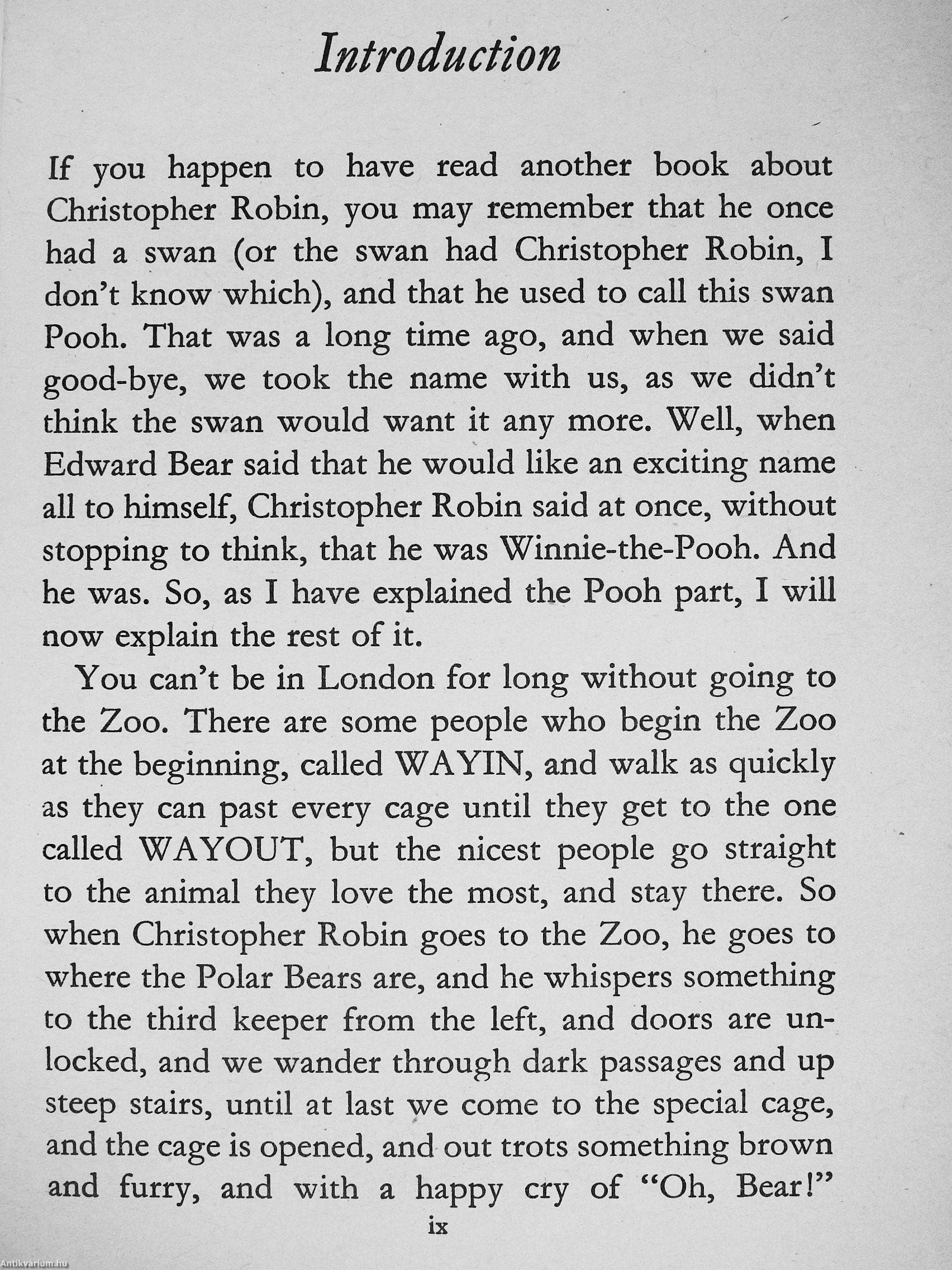 Introduction

If you happen to have read another book about Christopher Robin, you may remember that he once had a swan (or the swan had Christopher Robin, I don't know which), and that he used to call this swan Pooh. That was a long time ago, and when we said good-bye, we took the name with us, as we didn't think the swan would want it any more. Well, when Edward Bear said that he would like an exciting name all to himself, Christopher Robin said at once, without stopping to think, that he was Winnie-the-Pooh. And he was. So, as I have explained the Pooh part, I will now explain the rest of it.

You can't be in London for long without going to the Zoo. There are some people who begin the Zoo at the beginning, called WAYIN, and walk as quickly as they can past every cage until they get to the one called WAYOUT, but the nicest people go straight to the animal they love the most, and stay there. So when Christopher Robin goes to the Zoo, he goes to where the Polar Bears are, and he whispers something to the third keeper from the left, and doors are unlocked, and we wander through dark passages and up steep stairs, until at last we come to the special cage, and the cage is opened, and out trots something brown and furry, and with a happy cry of "Oh, Bear!"

ix

Antikvarium.hu